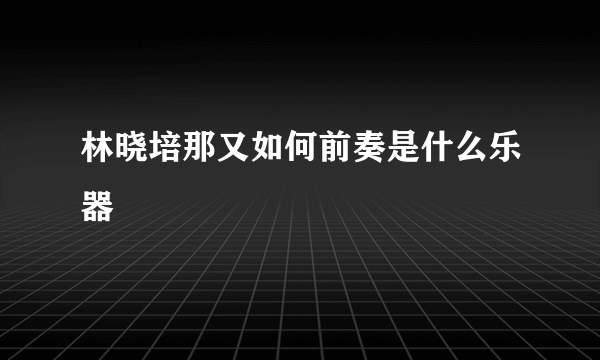 林晓培那又如何前奏是什么乐器